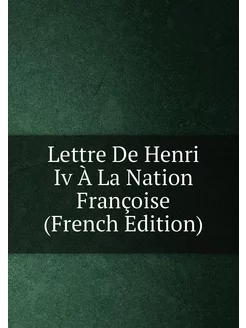 Lettre De Henri Iv À La Nation Françoise (French Edition)